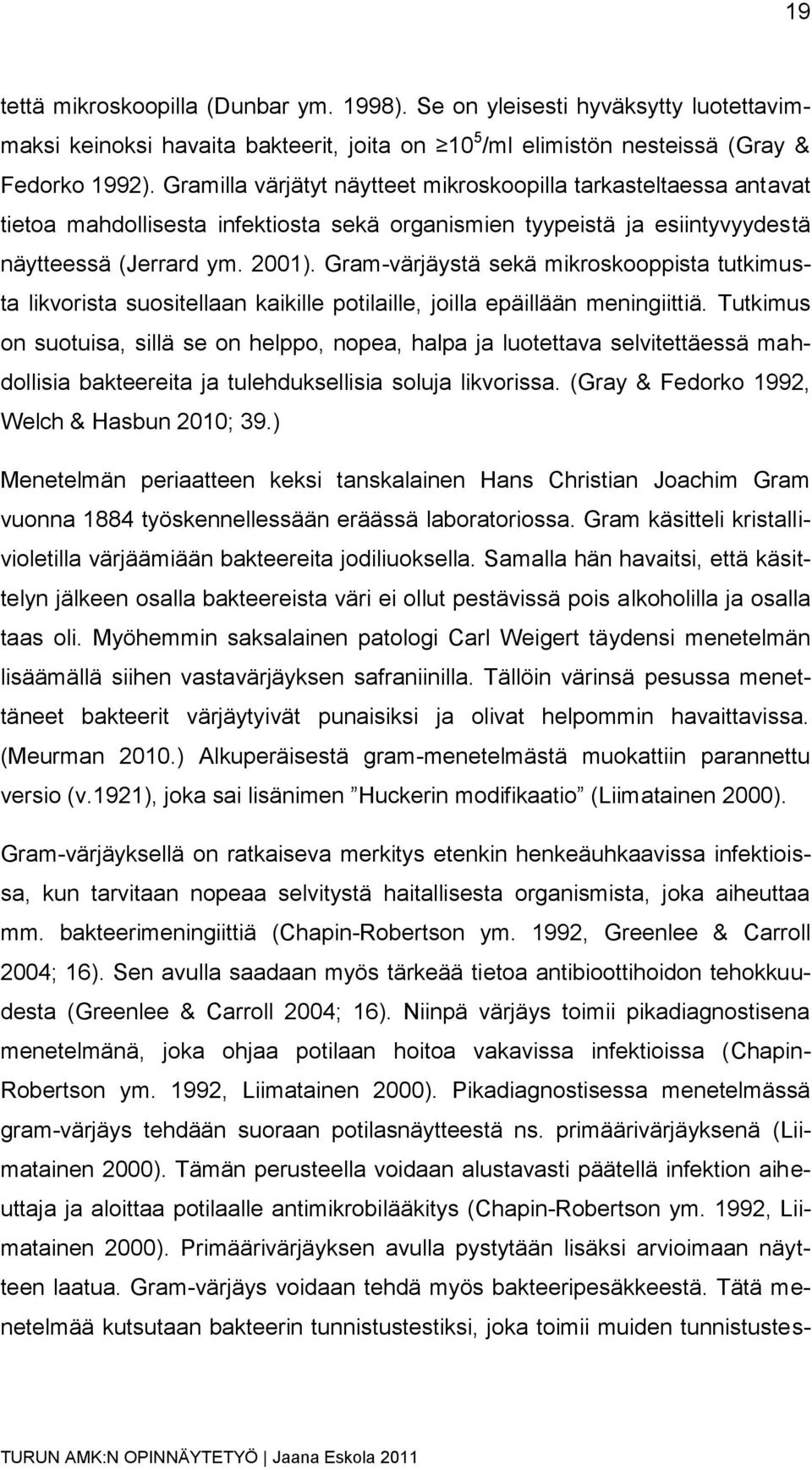 19

tettä mikroskoopilla (Dunbar ym. 1998). Se on yleisesti hyväksytty luotettavimmaksi keinoksi havaita bakteerit, joita on $\geq 10^5$/ml elimistön nesteissä (Gray & Fedorko 1992). Gramilla värjätyt näytteet mikroskoopilla tarkasteltaessa antavat tietoa mahdollisesta infektiosta sekä organismien tyypeistä ja esiintyvyydestä näytteessä (Jerrard ym. 2001). Gram-värjäystä sekä mikroskooppista tutkimusta likvorista suositellaan kaikille potilaille, joilla epäillään meningiittiä. Tutkimus on suotuisa, sillä se on helppo, nopea, halpa ja luotettava selvitettäessä mahdollisia bakteereita ja tulehduksellisia soluja likvorissa. (Gray & Fedorko 1992, Welch & Hasbun 2010; 39.)

Menetelmän periaatteen keksi tanskalainen Hans Christian Joachim Gram vuonna 1884 työskennellessään eräässä laboratoriossa. Gram käsitteli kristallivioletilla värjäämiään bakteereita jodiliuoksella. Samalla hän havaitsi, että käsittelyn jälkeen osalla bakteereista väri ei ollut pestävissä pois alkoholilla ja osalla taas oli. Myöhemmin saksalainen patologi Carl Weigert täydensi menetelmän lisäämällä siihen vastavärjäyksen safraniinilla. Tällöin värinsä pesussa menettäneet bakteerit värjäytyivät punaisiksi ja olivat helpommin havaittavissa. (Meurman 2010.) Alkuperäisestä gram-menetelmästä muokattiin parannettu versio (v.1921), joka sai lisänimen ”Huckerin modifikaatio” (Liimatainen 2000).

Gram-värjäyksellä on ratkaiseva merkitys etenkin henkeäuhkaavissa infektioissa, kun tarvitaan nopeaa selvitystä haitallisesta organismista, joka aiheuttaa mm. bakteerimeningiittiä (Chapin-Robertson ym. 1992, Greenlee & Carroll 2004; 16). Sen avulla saadaan myös tärkeää tietoa antibioottihoidon tehokkuudesta (Greenlee & Carroll 2004; 16). Niinpä värjäys toimii pikadiagnostisena menetelmänä, joka ohjaa potilaan hoitoa vakavissa infektioissa (Chapin-Robertson ym. 1992, Liimatainen 2000). Pikadiagnostisessa menetelmässä gram-värjäys tehdään suoraan potilasnäytteestä ns. primäärivärjäyksenä (Liimatainen 2000). Tämän perusteella voidaan alustavasti päätellä infektion aiheuttaja ja aloittaa potilaalle antimikrobilääkitys (Chapin-Robertson ym. 1992, Liimatainen 2000). Primäärivärjäyksen avulla pystytään lisäksi arvioimaan näytteen laatua. Gram-värjäys voidaan tehdä myös bakteeripesäkkeestä. Tätä menetelmää kutsutaan bakteerin tunnistustestiksi, joka toimii muiden tunnistustes-

TURUN AMK:N OPINNÄYTETYÖ | Jaana Eskola 2011